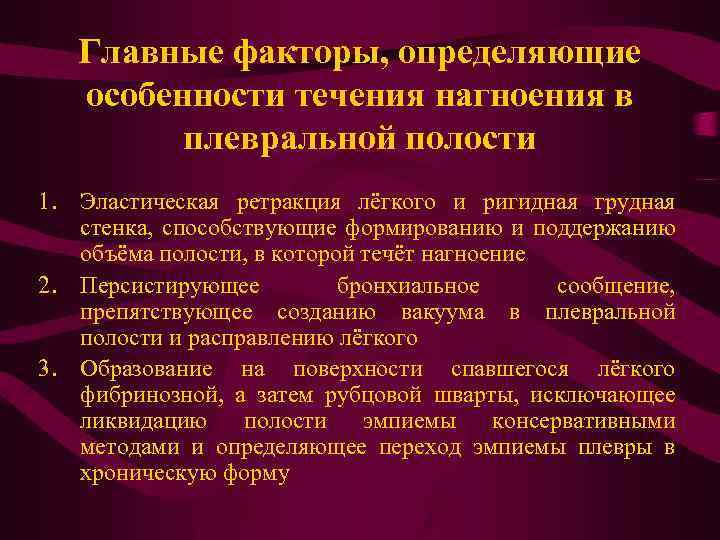 Главные факторы, определяющие особенности течения нагноения в плевральной полости

1. Эластическая ретракция лёгкого и ригидная грудная стенка, способствующие формированию и поддержанию объёма полости, в которой течёт нагноение
2. Персистирующее бронхиальное сообщение, препятствующее созданию вакуума в плевральной полости и расправлению лёгкого
3. Образование на поверхности спавшегося лёгкого фибринозной, а затем рубцовой шварты, исключающее ликвидацию полости эмпиемы консервативными методами и определяющее переход эмпиемы плевры в хроническую форму